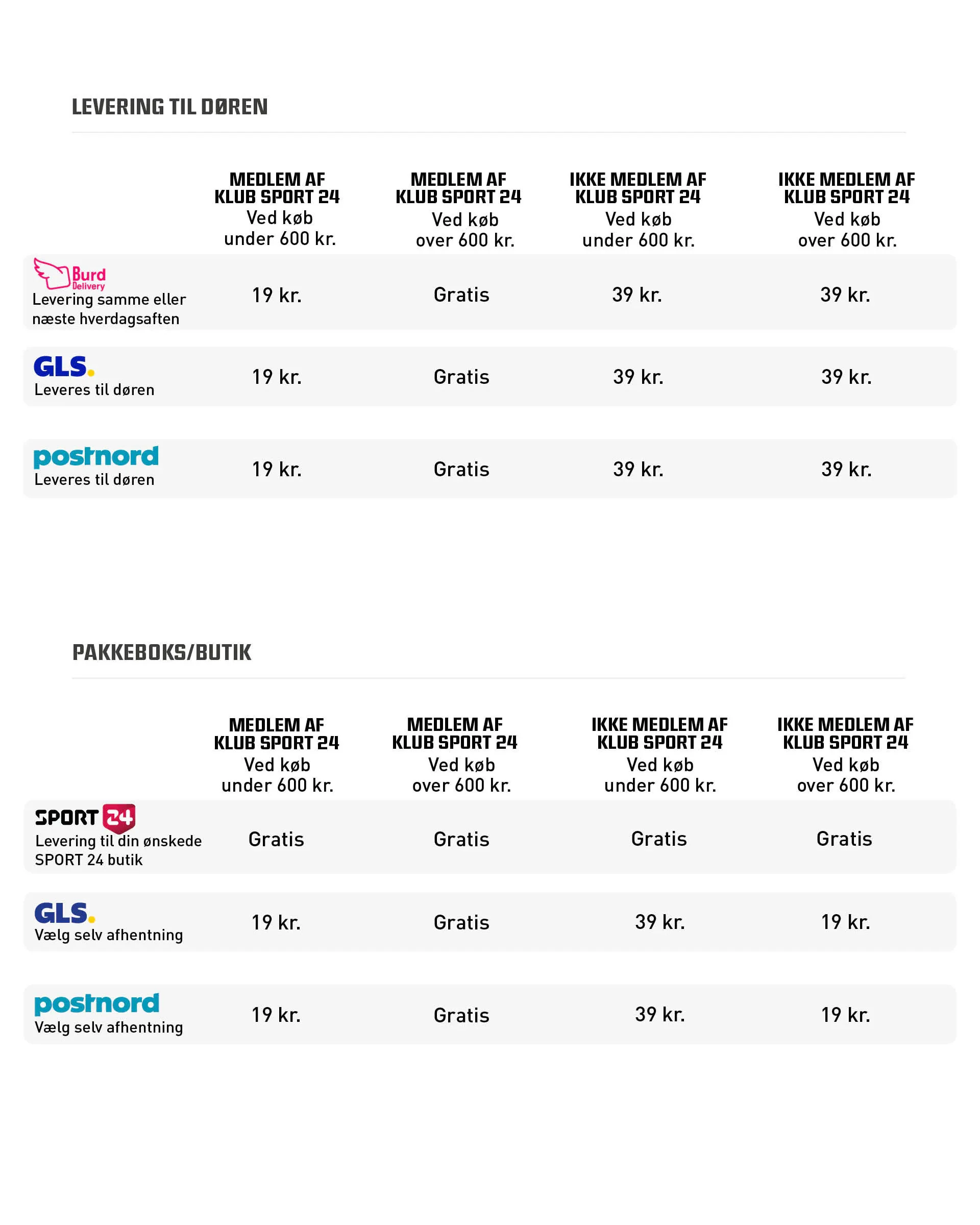 LEVERING TIL DØREN

| | MEDLEM AF KLUB SPORT 24 Ved køb under 600 kr. | MEDLEM AF KLUB SPORT 24 Ved køb over 600 kr. | IKKE MEDLEM AF KLUB SPORT 24 Ved køb under 600 kr. | IKKE MEDLEM AF KLUB SPORT 24 Ved køb over 600 kr. |
|---|---|---|---|---|
| Burd Delivery Levering samme eller næste hverdagsaften | 19 kr. | Gratis | 39 kr. | 39 kr. |
| GLS. Leveres til døren | 19 kr. | Gratis | 39 kr. | 39 kr. |
| postnord Leveres til døren | 19 kr. | Gratis | 39 kr. | 39 kr. |

PAKKEBOKS/BUTIK

| | MEDLEM AF KLUB SPORT 24 Ved køb under 600 kr. | MEDLEM AF KLUB SPORT 24 Ved køb over 600 kr. | IKKE MEDLEM AF KLUB SPORT 24 Ved køb under 600 kr. | IKKE MEDLEM AF KLUB SPORT 24 Ved køb over 600 kr. |
|---|---|---|---|---|
| SPORT 24 Levering til din ønskede SPORT 24 butik | Gratis | Gratis | Gratis | Gratis |
| GLS. Vælg selv afhentning | 19 kr. | Gratis | 39 kr. | 19 kr. |
| postnord Vælg selv afhentning | 19 kr. | Gratis | 39 kr. | 19 kr. |